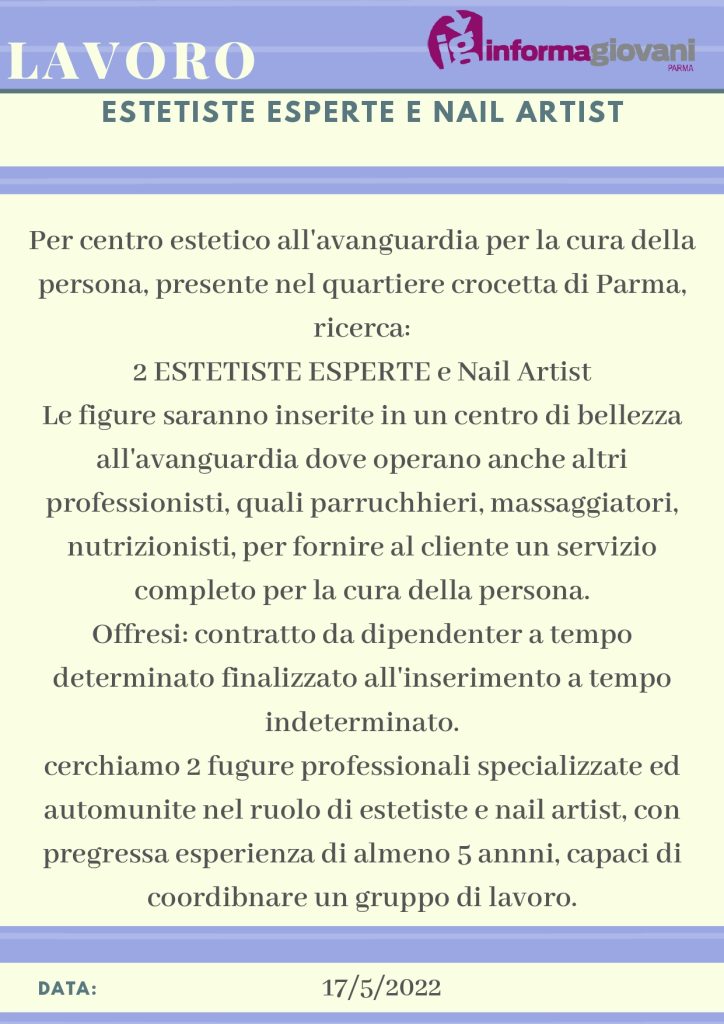 LAVORO

ig informagiovani
PARMA

ESTETISTE ESPERTE E NAIL ARTIST

Per centro estetico all'avanguardia per la cura della persona, presente nel quartiere crocetta di Parma, ricerca:
2 ESTETISTE ESPERTE e Nail Artist
Le figure saranno inserite in un centro di bellezza all'avanguardia dove operano anche altri professionisti, quali parruchhieri, massaggiatori, nutrizionisti, per fornire al cliente un servizio completo per la cura della persona.
Offresi: contratto da dipendenter a tempo determinato finalizzato all'inserimento a tempo indeterminato.
cerchiamo 2 fugure professionali specializzate ed automunite nel ruolo di estetiste e nail artist, con pregressa esperienza di almeno 5 annni, capaci di coordibnare un gruppo di lavoro.

DATA:
17/5/2022